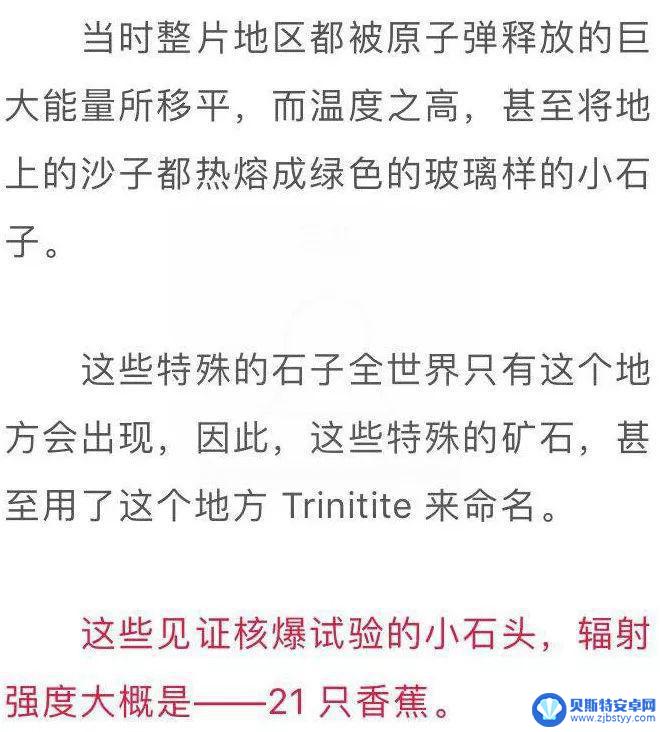 当时整片地区都被原子弹释放的巨大能量所移平，而温度之高，甚至将地上的沙子都热熔成绿色的玻璃样的小石子。

这些特殊的石子全世界只有这个地方会出现，因此，这些特殊的矿石，甚至用了这个地方 Trinitite 来命名。

这些见证核爆试验的小石头，辐射强度大概是——21 只香蕉。

贝斯特安卓网
www.zjbstyy.com